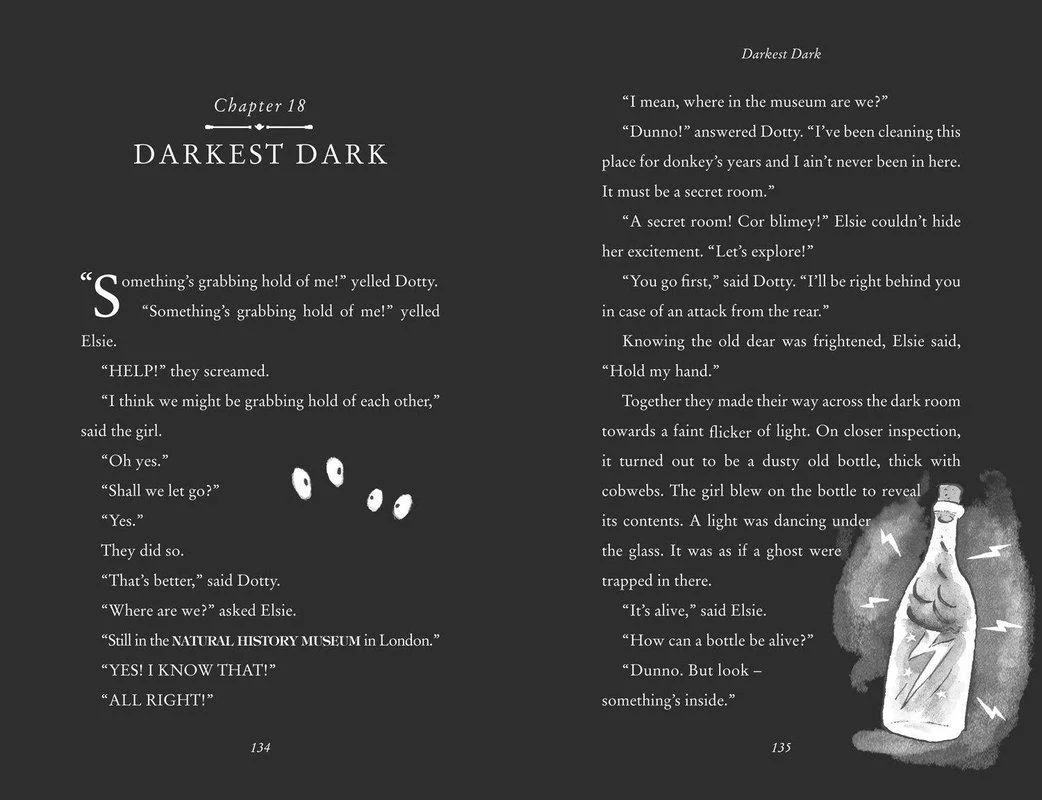 Chapter 18

DARKEST DARK

"Something's grabbing hold of me!" yelled Dotty.

"Something's grabbing hold of me!" yelled Elsie.

"HELP!" they screamed.

"I think we might be grabbing hold of each other," said the girl.

"Oh yes."

"Shall we let go?"

"Yes."

They did so.

"That's better," said Dotty.

"Where are we?" asked Elsie.

"Still in the NATURAL HISTORY MUSEUM in London."

"YES! I KNOW THAT!"

"ALL RIGHT!"

134

Darkest Dark

"I mean, where in the museum are we?"

"Dunno!" answered Dotty. "I've been cleaning this place for donkey's years and I ain't never been in here. It must be a secret room."

"A secret room! Cor blimey!" Elsie couldn't hide her excitement. "Let's explore!"

"You go first," said Dotty. "I'll be right behind you in case of an attack from the rear."

Knowing the old dear was frightened, Elsie said, "Hold my hand."

Together they made their way across the dark room towards a faint flicker of light. On closer inspection, it turned out to be a dusty old bottle, thick with cobwebs. The girl blew on the bottle to reveal its contents. A light was dancing under the glass. It was as if a ghost were trapped in there.

"It's alive," said Elsie.

"How can a bottle be alive?"

"Dunno. But look – something's inside."

135